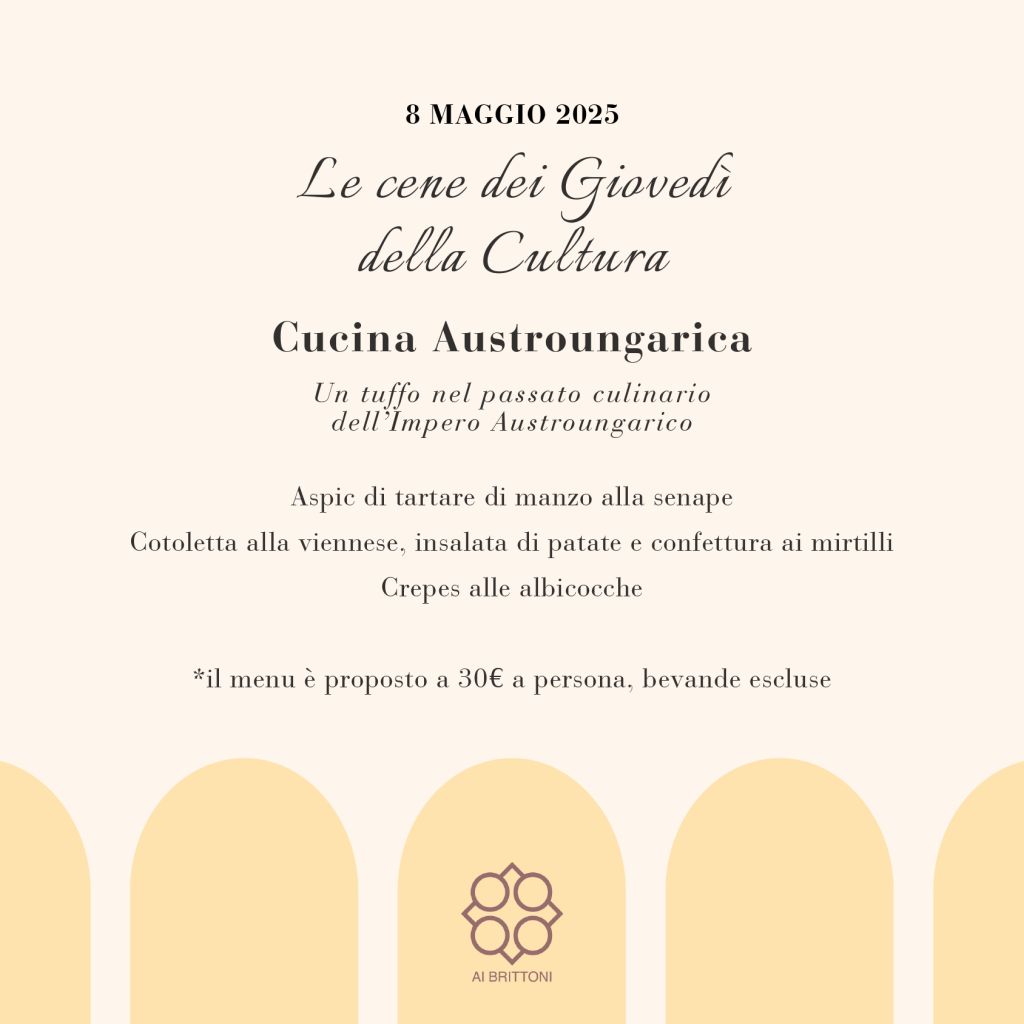 8 MAGGIO 2025

Le cene dei Giovedì
della Cultura

Cucina Austroungarica

Un tuffo nel passato culinario
dell'Impero Austroungarico

Aspic di tartare di manzo alla senape

Cotoletta alla viennese, insalata di patate e confettura ai mirtilli

Crepes alle albicocche

*il menu è proposto a 30€ a persona, bevande escluse

AI BRITTONI